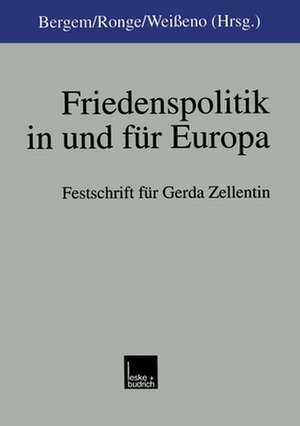 Bergem/Ronge/Weißeno (Hrsg.)

Friedenspolitik in und für Europa

Festschrift für Gerda Zellentin

leske + budrich